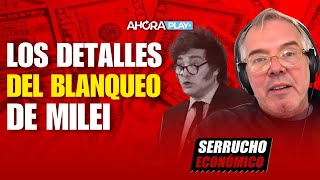 AHORA PLAY

LOS DETALLES DEL BLANQUEO DE MILEI

SERRUCHO ECONÓMICO